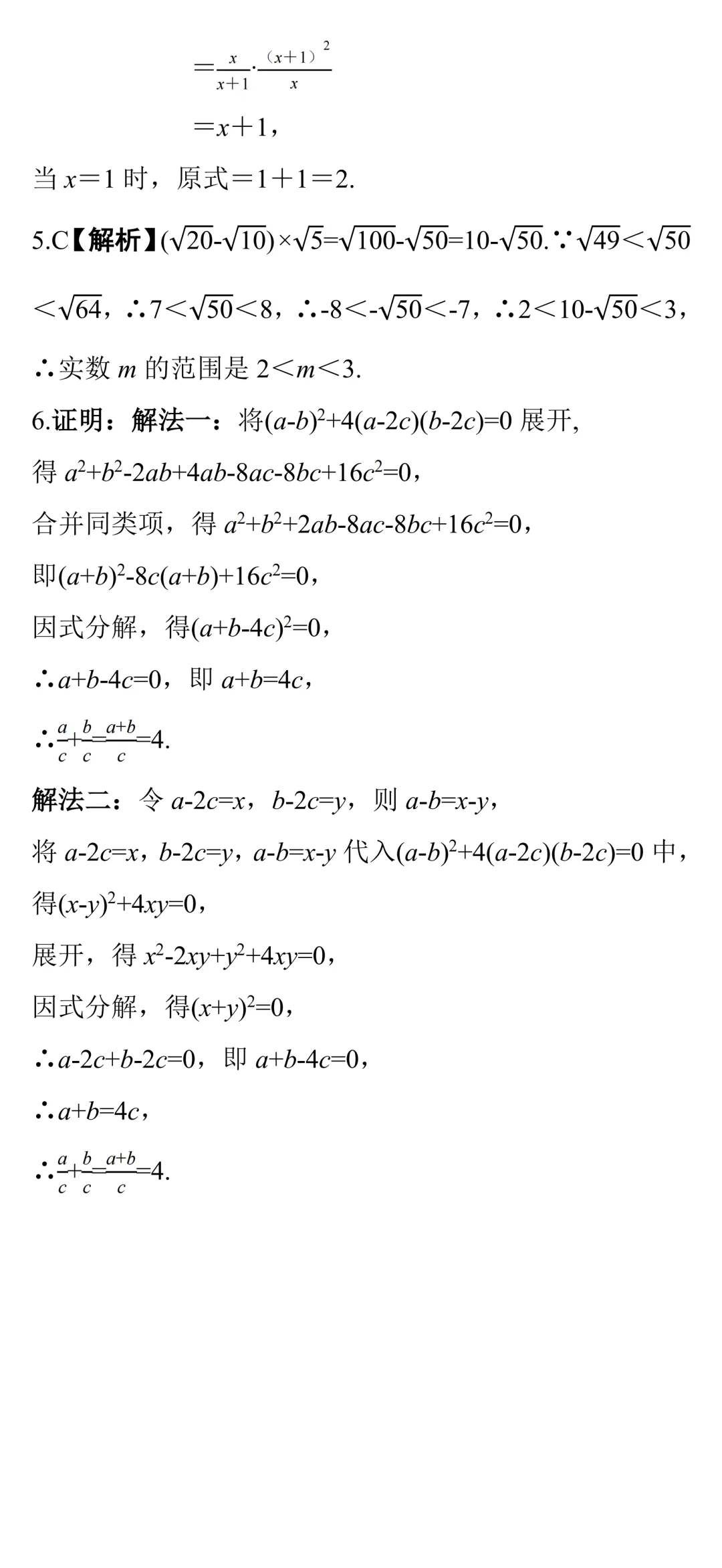 $=\frac{x}{x+1}\cdot\frac{(x+1)^2}{x}$

$=x+1$，

当 $x=1$ 时，原式$=1+1=2$.

5.C【解析】$(\sqrt{20}-\sqrt{10})\times\sqrt{5}=\sqrt{100}-\sqrt{50}=10-\sqrt{50}$.∵$\sqrt{49}<\sqrt{50}<\sqrt{64}$，∴$7<\sqrt{50}<8$，∴$-8<-\sqrt{50}<-7$，∴$2<10-\sqrt{50}<3$，∴实数 $m$ 的范围是 $2<m<3$.

6.证明：解法一：将$(a-b)^2+4(a-2c)(b-2c)=0$ 展开,

得 $a^2+b^2-2ab+4ab-8ac-8bc+16c^2=0$，

合并同类项，得 $a^2+b^2+2ab-8ac-8bc+16c^2=0$，

即$(a+b)^2-8c(a+b)+16c^2=0$，

因式分解，得$(a+b-4c)^2=0$，

∴$a+b-4c=0$，即 $a+b=4c$，

∴$\frac{a}{c}+\frac{b}{c}=\frac{a+b}{c}=4$.

解法二：令 $a-2c=x$，$b-2c=y$，则 $a-b=x-y$，

将 $a-2c=x$，$b-2c=y$，$a-b=x-y$ 代入$(a-b)^2+4(a-2c)(b-2c)=0$ 中，

得$(x-y)^2+4xy=0$，

展开，得 $x^2-2xy+y^2+4xy=0$，

因式分解，得$(x+y)^2=0$，

∴$a-2c+b-2c=0$，即 $a+b-4c=0$，

∴$a+b=4c$，

∴$\frac{a}{c}+\frac{b}{c}=\frac{a+b}{c}=4$.